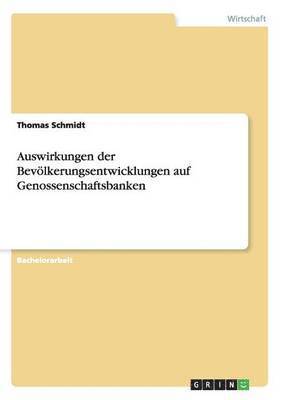 Wirtschaft

Thomas Schmidt

Auswirkungen der Bevölkerungsentwicklungen auf Genossenschaftsbanken

Bachelorarbeit

GRIN